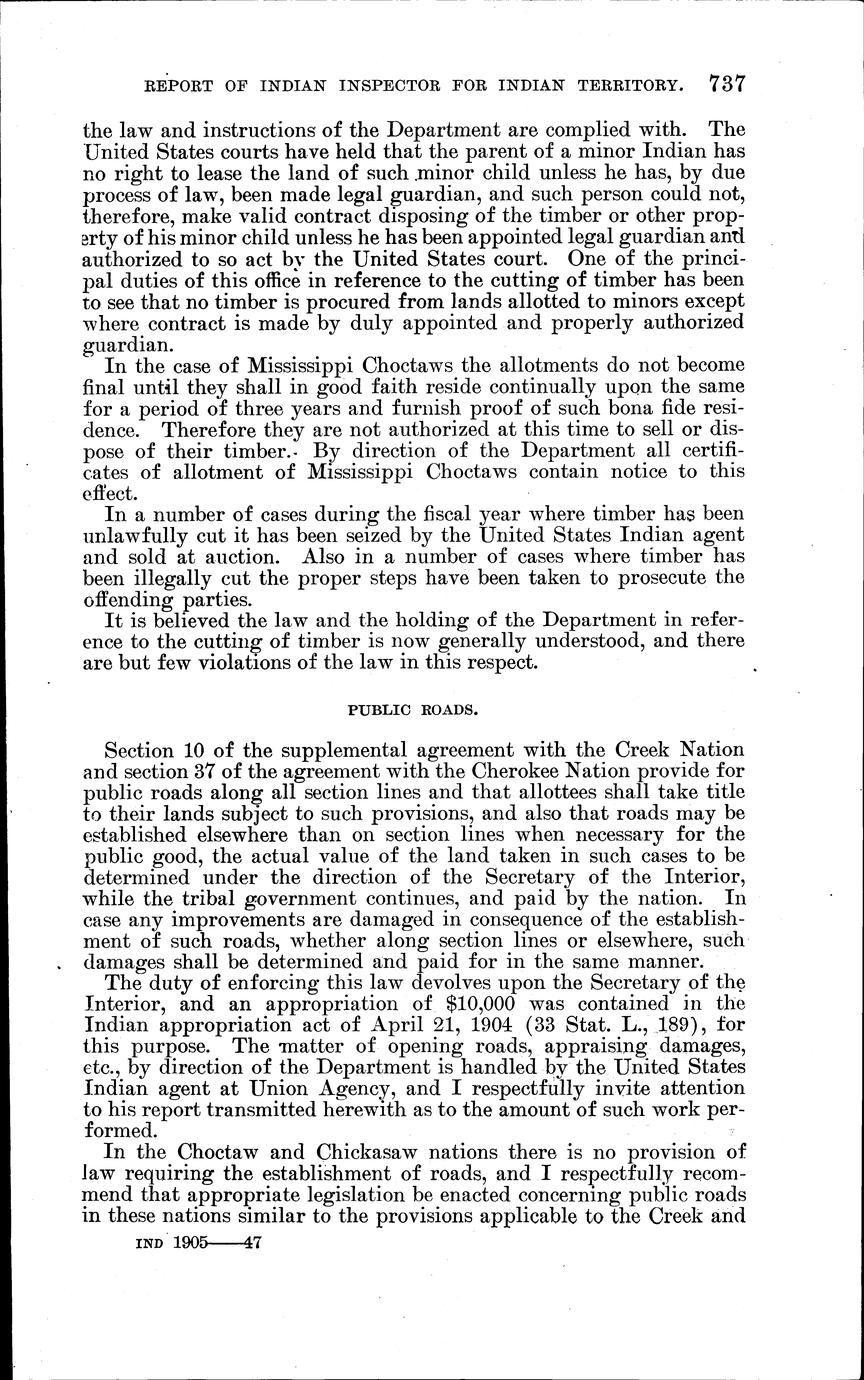 REPORT OF INDIAN INSPECTOR FOR INDIAN TERRITORY. 737

the law and instructions of the Department are complied with. The United States courts have held that the parent of a minor Indian has no right to lease the land of such minor child unless he has, by due process of law, been made legal guardian, and such person could not, therefore, make valid contract disposing of the timber or other property of his minor child unless he has been appointed legal guardian and authorized to so act by the United States court. One of the principal duties of this office in reference to the cutting of timber has been to see that no timber is procured from lands allotted to minors except where contract is made by duly appointed and properly authorized guardian.

In the case of Mississippi Choctaws the allotments do not become final until they shall in good faith reside continually upon the same for a period of three years and furnish proof of such bona fide residence. Therefore they are not authorized at this time to sell or dispose of their timber. By direction of the Department all certificates of allotment of Mississippi Choctaws contain notice to this effect.

In a number of cases during the fiscal year where timber has been unlawfully cut it has been seized by the United States Indian agent and sold at auction. Also in a number of cases where timber has been illegally cut the proper steps have been taken to prosecute the offending parties.

It is believed the law and the holding of the Department in reference to the cutting of timber is now generally understood, and there are but few violations of the law in this respect.

PUBLIC ROADS.

Section 10 of the supplemental agreement with the Creek Nation and section 37 of the agreement with the Cherokee Nation provide for public roads along all section lines and that allottees shall take title to their lands subject to such provisions, and also that roads may be established elsewhere than on section lines when necessary for the public good, the actual value of the land taken in such cases to be determined under the direction of the Secretary of the Interior, while the tribal government continues, and paid by the nation. In case any improvements are damaged in consequence of the establishment of such roads, whether along section lines or elsewhere, such damages shall be determined and paid for in the same manner.

The duty of enforcing this law devolves upon the Secretary of the Interior, and an appropriation of $10,000 was contained in the Indian appropriation act of April 21, 1904 (33 Stat. L., 189), for this purpose. The matter of opening roads, appraising damages, etc., by direction of the Department is handled by the United States Indian agent at Union Agency, and I respectfully invite attention to his report transmitted herewith as to the amount of such work performed.

In the Choctaw and Chickasaw nations there is no provision of law requiring the establishment of roads, and I respectfully recommend that appropriate legislation be enacted concerning public roads in these nations similar to the provisions applicable to the Creek and

IND 1905——47